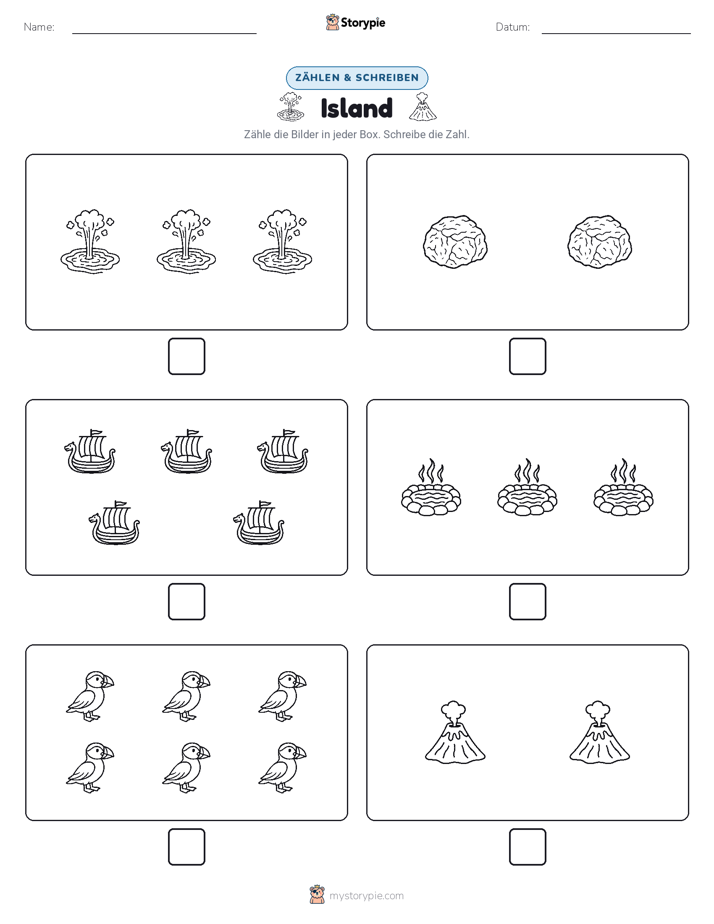 Name:

Storypie

Datum:

ZÄHLEN & SCHREIBEN

Island

Zähle die Bilder in jeder Box. Schreibe die Zahl.

mystorypie.com